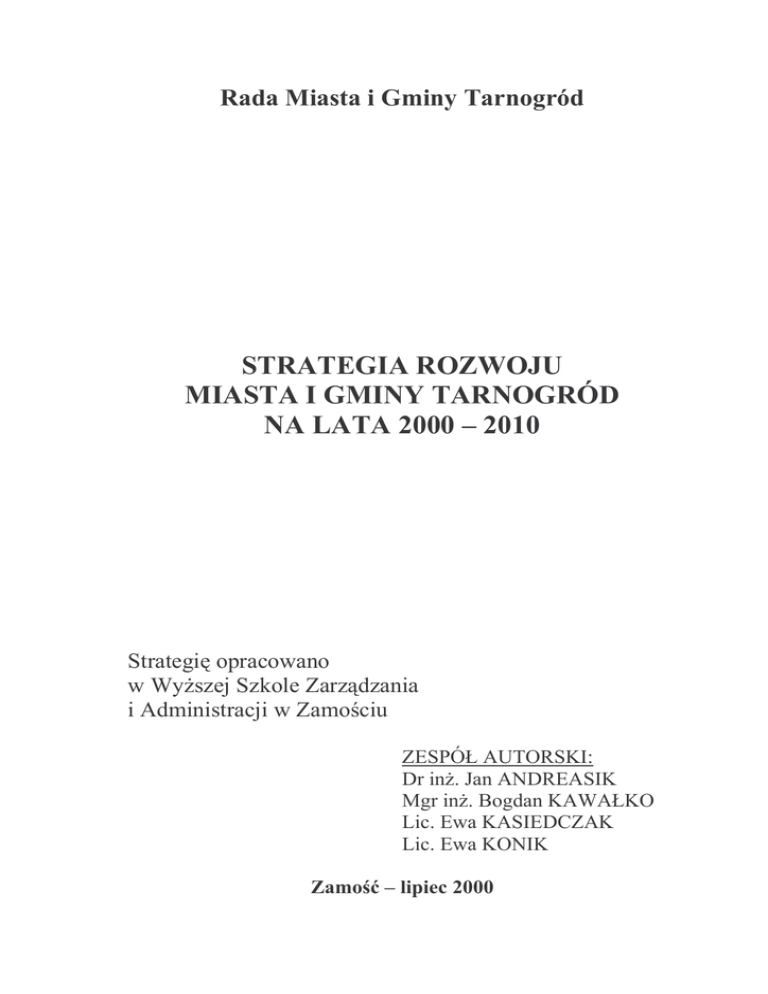 Rada Miasta i Gminy Tarnogród

STRATEGIA ROZWOJU
MIASTA I GMINY TARNOGRÓD
NA LATA 2000 – 2010

Strategię opracowano
w Wyższej Szkole Zarządzania
i Administracji w Zamościu

ZESPÓŁ AUTORSKI:
Dr inż. Jan ANDREASIK
Mgr inż. Bogdan KAWAŁKO
Lic. Ewa KASIEDCZAK
Lic. Ewa KONIK

Zamość – lipiec 2000